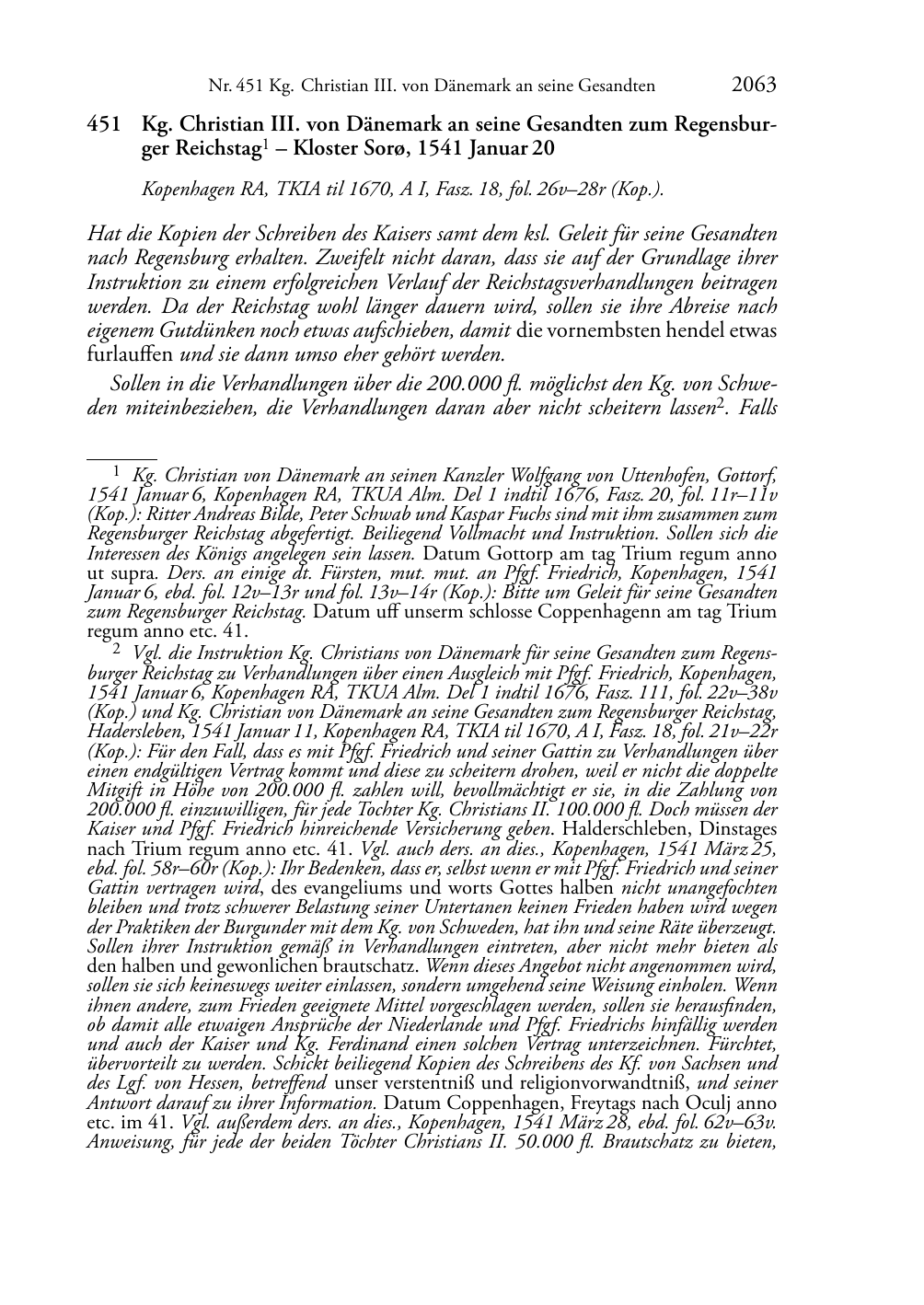 Nr. 451 Kg. Christian III. von Dänemark an seine Gesandten 2063

451 Kg. Christian III. von Dänemark an seine Gesandten zum Regensburger Reichstag$^1$ – Kloster Sorø, 1541 Januar 20

Kopenhagen RA, TKIA til 1670, A I, Fasz. 18, fol. 26v–28r (Kop.).

Hat die Kopien der Schreiben des Kaisers samt dem ksl. Geleit für seine Gesandten nach Regensburg erhalten. Zweifelt nicht daran, dass sie auf der Grundlage ihrer Instruktion zu einem erfolgreichen Verlauf der Reichstagsverhandlungen beitragen werden. Da der Reichstag wohl länger dauern wird, sollen sie ihre Abreise nach eigenem Gutdünken noch etwas aufschieben, damit die vornembsten hendel etwas furlauffen und sie dann umso eher gehört werden.

Sollen in die Verhandlungen über die 200.000 fl. möglichst den Kg. von Schweden miteinbeziehen, die Verhandlungen daran aber nicht scheitern lassen$^2$. Falls

$^1$ Kg. Christian von Dänemark an seinen Kanzler Wolfgang von Uttenhofen, Gottorf, 1541 Januar 6, Kopenhagen RA, TKUA Alm. Del 1 indtil 1676, Fasz. 20, fol. 11r–11v (Kop.): Ritter Andreas Bilde, Peter Schwab und Kaspar Fuchs sind mit ihm zusammen zum Regensburger Reichstag abgefertigt. Beiliegend Vollmacht und Instruktion. Sollen sich die Interessen des Königs angelegen sein lassen. Datum Gottorp am tag Trium regum anno ut supra. Ders. an einige dt. Fürsten, mut. mut. an Pfgf. Friedrich, Kopenhagen, 1541 Januar 6, ebd. fol. 12v–13r und fol. 13v–14r (Kop.): Bitte um Geleit für seine Gesandten zum Regensburger Reichstag. Datum uff unserm schlosse Coppenhagenn am tag Trium regum anno etc. 41.

$^2$ Vgl. die Instruktion Kg. Christians von Dänemark für seine Gesandten zum Regensburger Reichstag zu Verhandlungen über einen Ausgleich mit Pfgf. Friedrich, Kopenhagen, 1541 Januar 6, Kopenhagen RA, TKUA Alm. Del 1 indtil 1676, Fasz. 111, fol. 22v–38v (Kop.) und Kg. Christian von Dänemark an seine Gesandten zum Regensburger Reichstag, Hadersleben, 1541 Januar 11, Kopenhagen RA, TKIA til 1670, A I, Fasz. 18, fol. 21v–22r (Kop.): Für den Fall, dass es mit Pfgf. Friedrich und seiner Gattin zu Verhandlungen über einen endgültigen Vertrag kommt und diese zu scheitern drohen, weil er nicht die doppelte Mitgift in Höhe von 200.000 fl. zahlen will, bevollmächtigt er sie, in die Zahlung von 200.000 fl. einzuwilligen, für jede Tochter Kg. Christians II. 100.000 fl. Doch müssen der Kaiser und Pfgf. Friedrich hinreichende Versicherung geben. Halderschleben, Dinstages nach Trium regum anno etc. 41. Vgl. auch ders. an dies., Kopenhagen, 1541 März 25, ebd. fol. 58r–60r (Kop.): Ihr Bedenken, dass er, selbst wenn er mit Pfgf. Friedrich und seiner Gattin vertragen wird, des evangeliums und worts Gottes halben nicht unangefochten bleiben und trotz schwerer Belastung seiner Untertanen keinen Frieden haben wird wegen der Praktiken der Burgunder mit dem Kg. von Schweden, hat ihn und seine Räte überzeugt. Sollen ihrer Instruktion gemäß in Verhandlungen eintreten, aber nicht mehr bieten als den halben und gewonlichen brautschatz. Wenn dieses Angebot nicht angenommen wird, sollen sie sich keineswegs weiter einlassen, sondern umgehend seine Weisung einholen. Wenn ihnen andere, zum Frieden geeignete Mittel vorgeschlagen werden, sollen sie herausfinden, ob damit alle etwaigen Ansprüche der Niederlande und Pfgf. Friedrichs hinfällig werden und auch der Kaiser und Kg. Ferdinand einen solchen Vertrag unterzeichnen. Fürchtet, übervorteilt zu werden. Schickt beiliegend Kopien des Schreibens des Kf. von Sachsen und des Lgf. von Hessen, betreffend unser verstentniß und religionvorwandtniß, und seiner Antwort darauf zu ihrer Information. Datum Coppenhagen, Freytags nach Oculj anno etc. im 41. Vgl. außerdem ders. an dies., Kopenhagen, 1541 März 28, ebd. fol. 62v–63v. Anweisung, für jede der beiden Töchter Christians II. 50.000 fl. Brautschatz zu bieten,